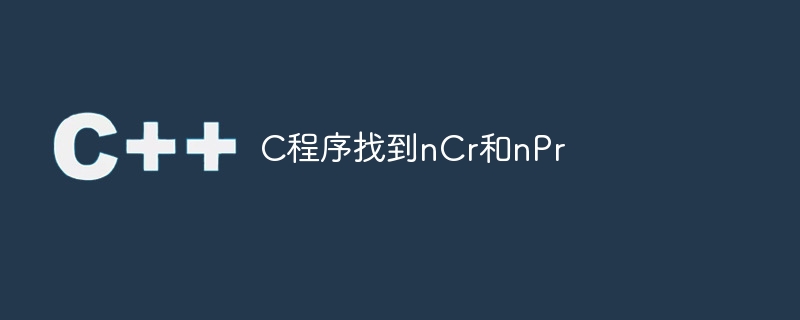 C++ C程序找到nCr和nPr